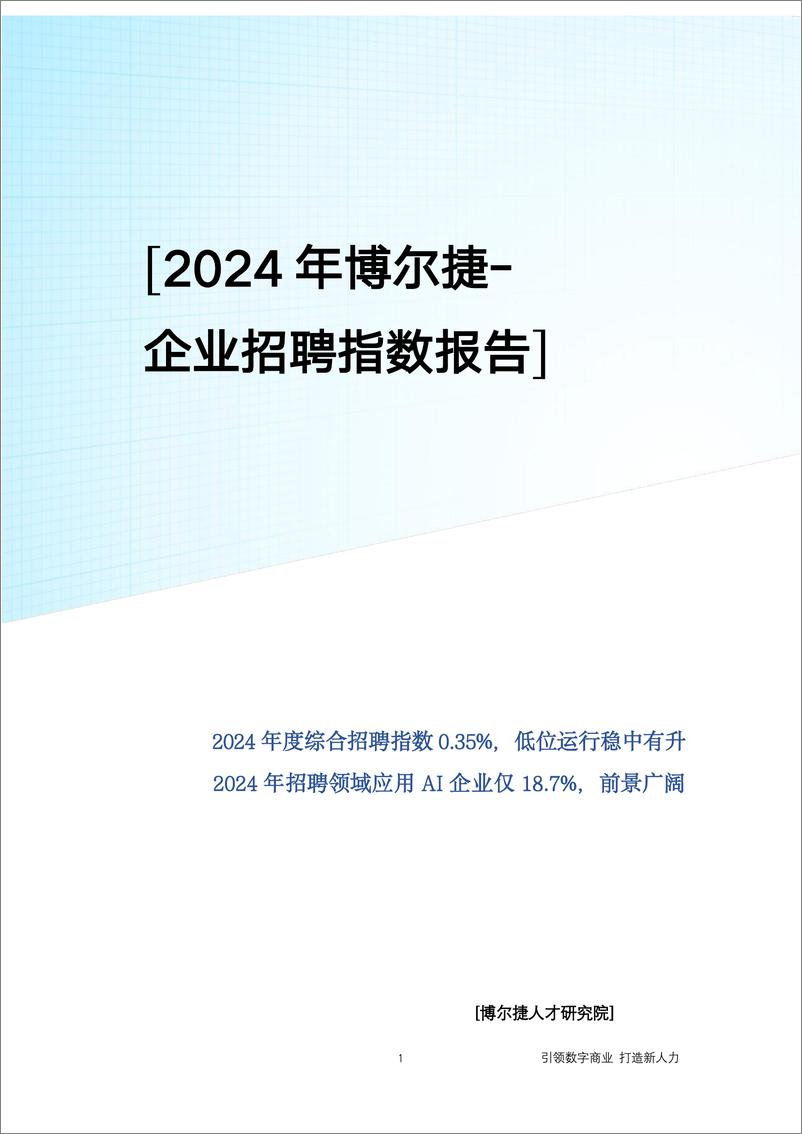 [2024 年博尔捷-企业招聘指数报告]

2024 年度综合招聘指数 0.35%，低位运行稳中有升
2024 年招聘领域应用 AI 企业仅 18.7%，前景广阔

[博尔捷人才研究院]

1 引领数字商业 打造新人力